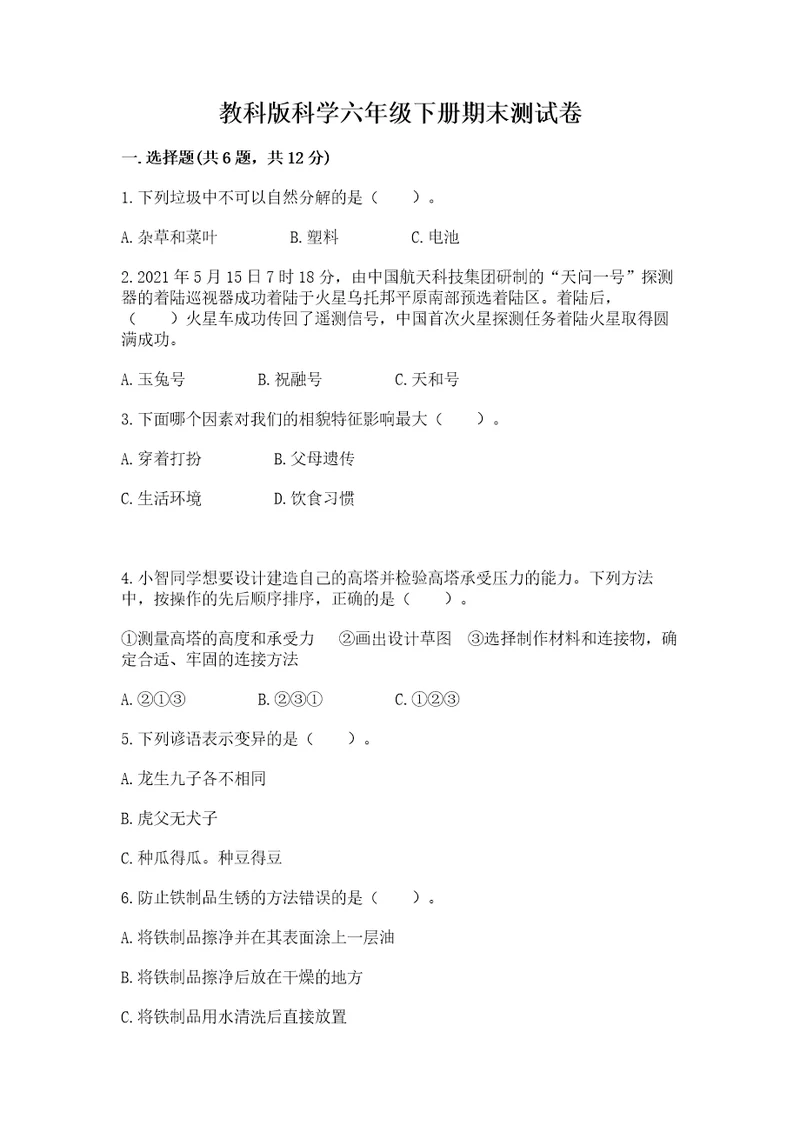 教科版科学六年级下册期末测试卷

一.选择题(共6题，共12分)

1.下列垃圾中不可以自然分解的是（    ）。

A.杂草和菜叶　　B.塑料　　C.电池

2.2021年5月15日7时18分，由中国航天科技集团研制的“天问一号”探测器的着陆巡视器成功着陆于火星乌托邦平原南部预选着陆区。着陆后，（    ）火星车成功传回了遥测信号，中国首次火星探测任务着陆火星取得圆满成功。

A.玉兔号　　B.祝融号　　C.天和号

3.下面哪个因素对我们的相貌特征影响最大（    ）。

A.穿着打扮　　B.父母遗传

C.生活环境　　D.饮食习惯

4.小智同学想要设计建造自己的高塔并检验高塔承受压力的能力。下列方法中，按操作的先后顺序排序，正确的是（    ）。

①测量高塔的高度和承受力　②画出设计草图　③选择制作材料和连接物，确定合适、牢固的连接方法

A.②①③　　B.②③①　　C.①②③

5.下列谚语表示变异的是（    ）。

A.龙生九子各不相同

B.虎父无犬子

C.种瓜得瓜。种豆得豆

6.防止铁制品生锈的方法错误的是（    ）。

A.将铁制品擦净并在其表面涂上一层油

B.将铁制品擦净后放在干燥的地方

C.将铁制品用水清洗后直接放置